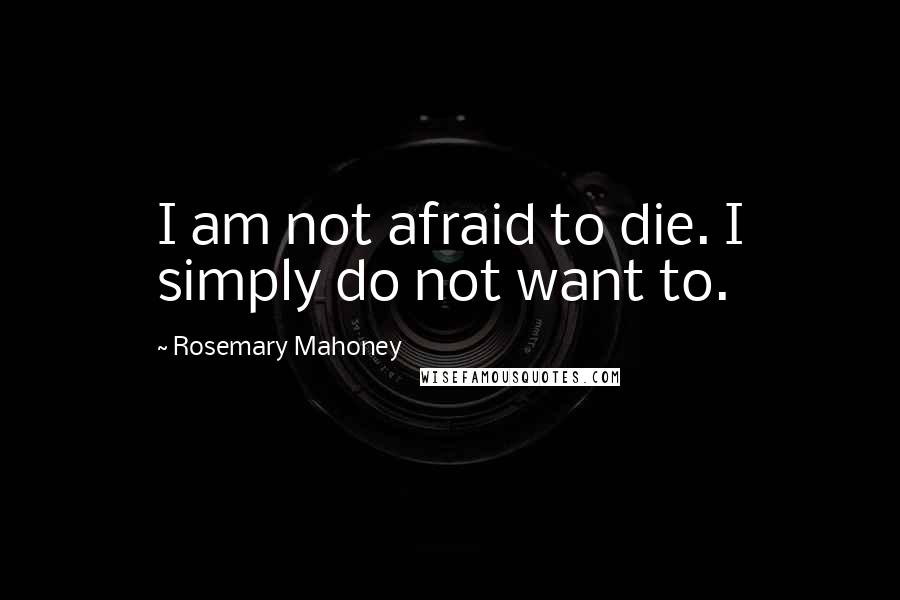 I am not afraid to die. I simply do not want to.

~ Rosemary Mahoney

WISEFAMOUSQUOTES.COM